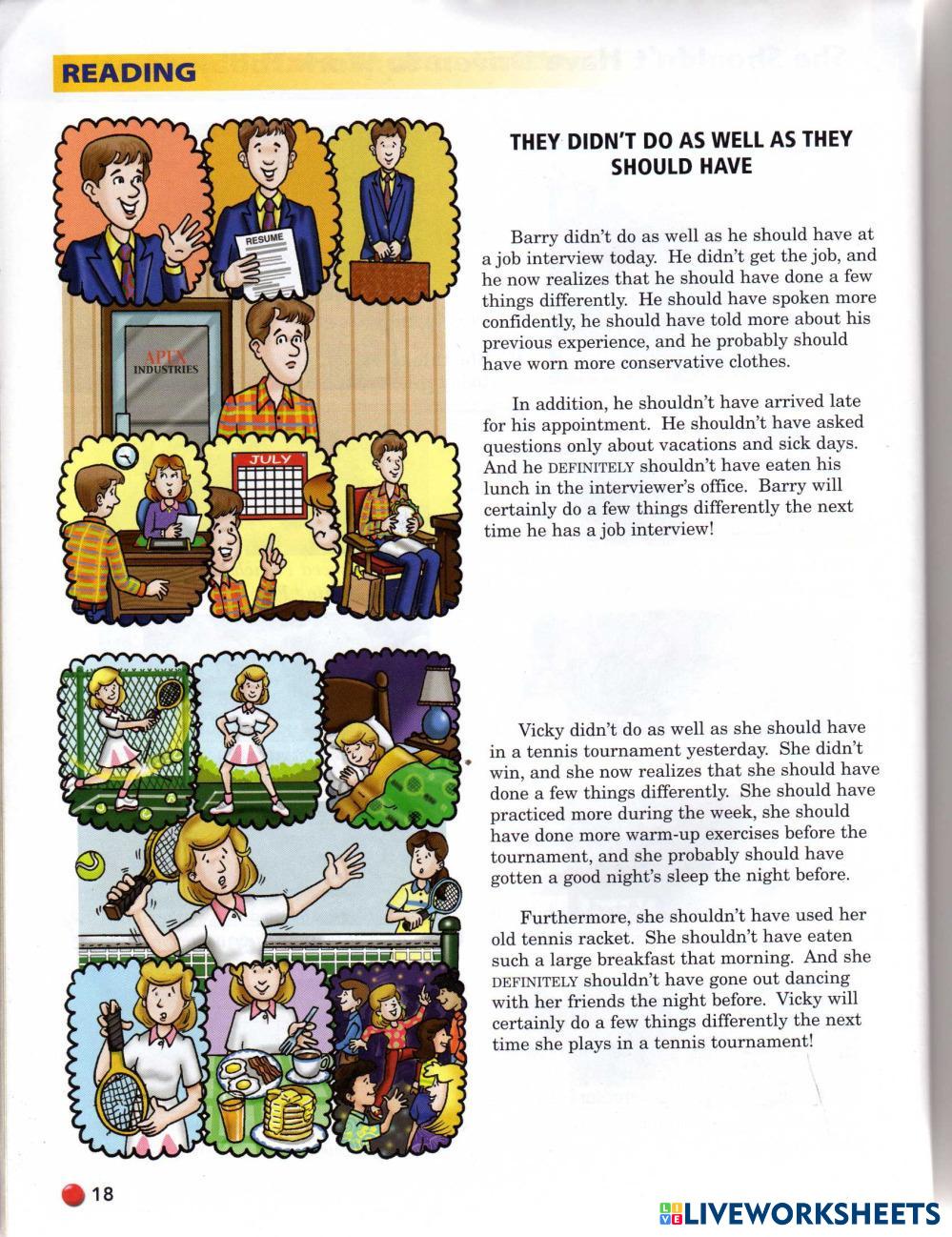 READING

RESUME

APEX INDUSTRIES

JULY

THEY DIDN'T DO AS WELL AS THEY SHOULD HAVE

Barry didn't do as well as he should have at a job interview today. He didn't get the job, and he now realizes that he should have done a few things differently. He should have spoken more confidently, he should have told more about his previous experience, and he probably should have worn more conservative clothes.

In addition, he shouldn't have arrived late for his appointment. He shouldn't have asked questions only about vacations and sick days. And he DEFINITELY shouldn't have eaten his lunch in the interviewer's office. Barry will certainly do a few things differently the next time he has a job interview!

Vicky didn't do as well as she should have in a tennis tournament yesterday. She didn't win, and she now realizes that she should have done a few things differently. She should have practiced more during the week, she should have done more warm-up exercises before the tournament, and she probably should have gotten a good night's sleep the night before.

Furthermore, she shouldn't have used her old tennis racket. She shouldn't have eaten such a large breakfast that morning. And she DEFINITELY shouldn't have gone out dancing with her friends the night before. Vicky will certainly do a few things differently the next time she plays in a tennis tournament!

18

LIVEWORKSHEETS